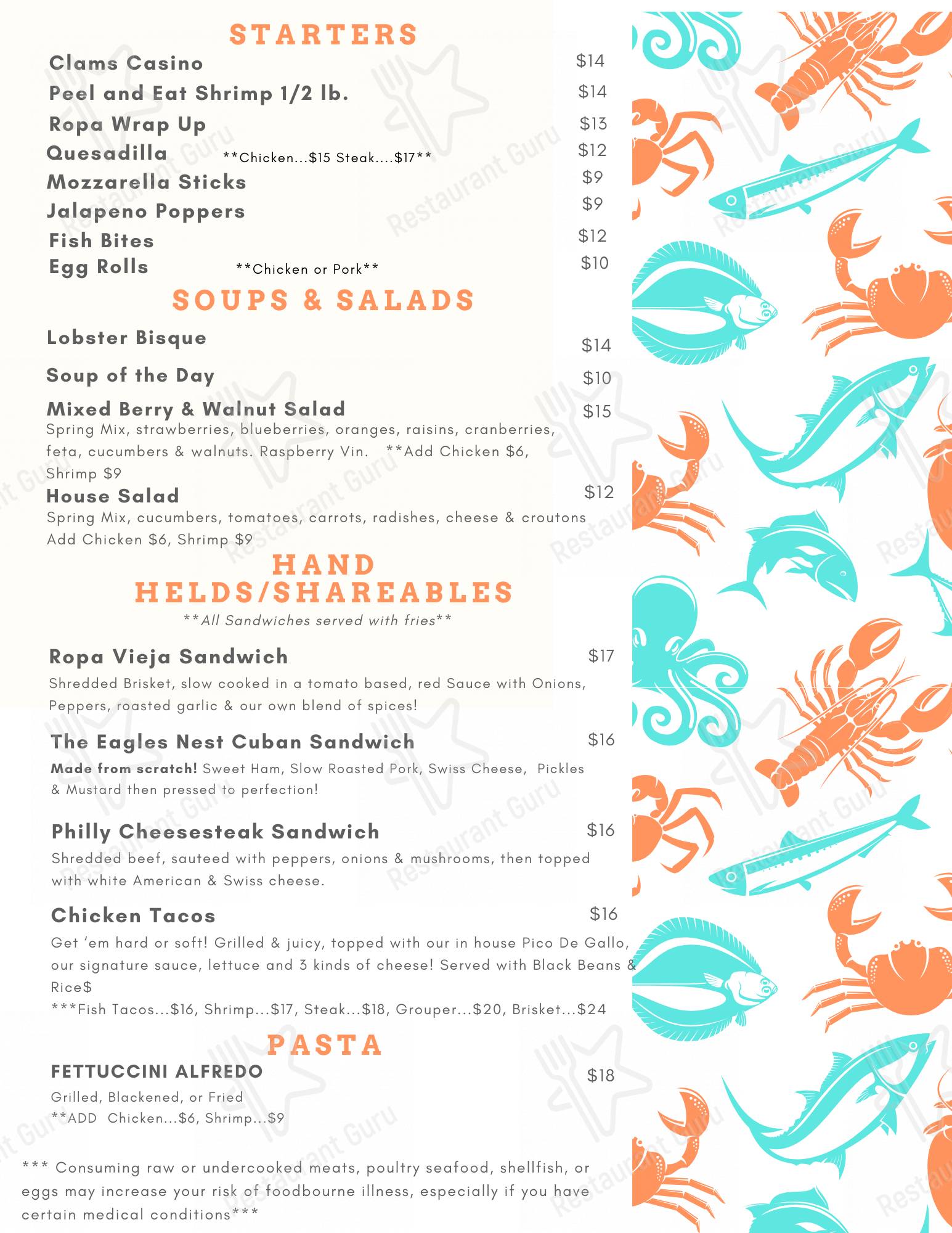 STARTERS

Clams Casino $14

Peel and Eat Shrimp 1/2 lb. $14

Ropa Wrap Up $13

Quesadilla **Chicken...$15 Steak....$17** $12

Mozzarella Sticks $9

Jalapeno Poppers $9

Fish Bites $12

Egg Rolls **Chicken or Pork** $10

SOUPS & SALADS

Lobster Bisque $14

Soup of the Day $10

Mixed Berry & Walnut Salad $15
Spring Mix, strawberries, blueberries, oranges, raisins, cranberries, feta, cucumbers & walnuts. Raspberry Vin. **Add Chicken $6, Shrimp $9

House Salad $12
Spring Mix, cucumbers, tomatoes, carrots, radishes, cheese & croutons
Add Chicken $6, Shrimp $9

HAND HELDS/SHAREABLES
**All Sandwiches served with fries**

Ropa Vieja Sandwich $17
Shredded Brisket, slow cooked in a tomato based, red Sauce with Onions, Peppers, roasted garlic & our own blend of spices!

The Eagles Nest Cuban Sandwich $16
Made from scratch! Sweet Ham, Slow Roasted Pork, Swiss Cheese, Pickles & Mustard then pressed to perfection!

Philly Cheesesteak Sandwich $16
Shredded beef, sauteed with peppers, onions & mushrooms, then topped with white American & Swiss cheese.

Chicken Tacos $16
Get 'em hard or soft! Grilled & juicy, topped with our in house Pico De Gallo, our signature sauce, lettuce and 3 kinds of cheese! Served with Black Beans & Rice$
***Fish Tacos...$16, Shrimp...$17, Steak...$18, Grouper...$20, Brisket...$24

PASTA

FETTUCCINI ALFREDO $18
Grilled, Blackened, or Fried
**ADD Chicken...$6, Shrimp...$9

*** Consuming raw or undercooked meats, poultry seafood, shellfish, or eggs may increase your risk of foodbourne illness, especially if you have certain medical conditions***

Restaurant Guru